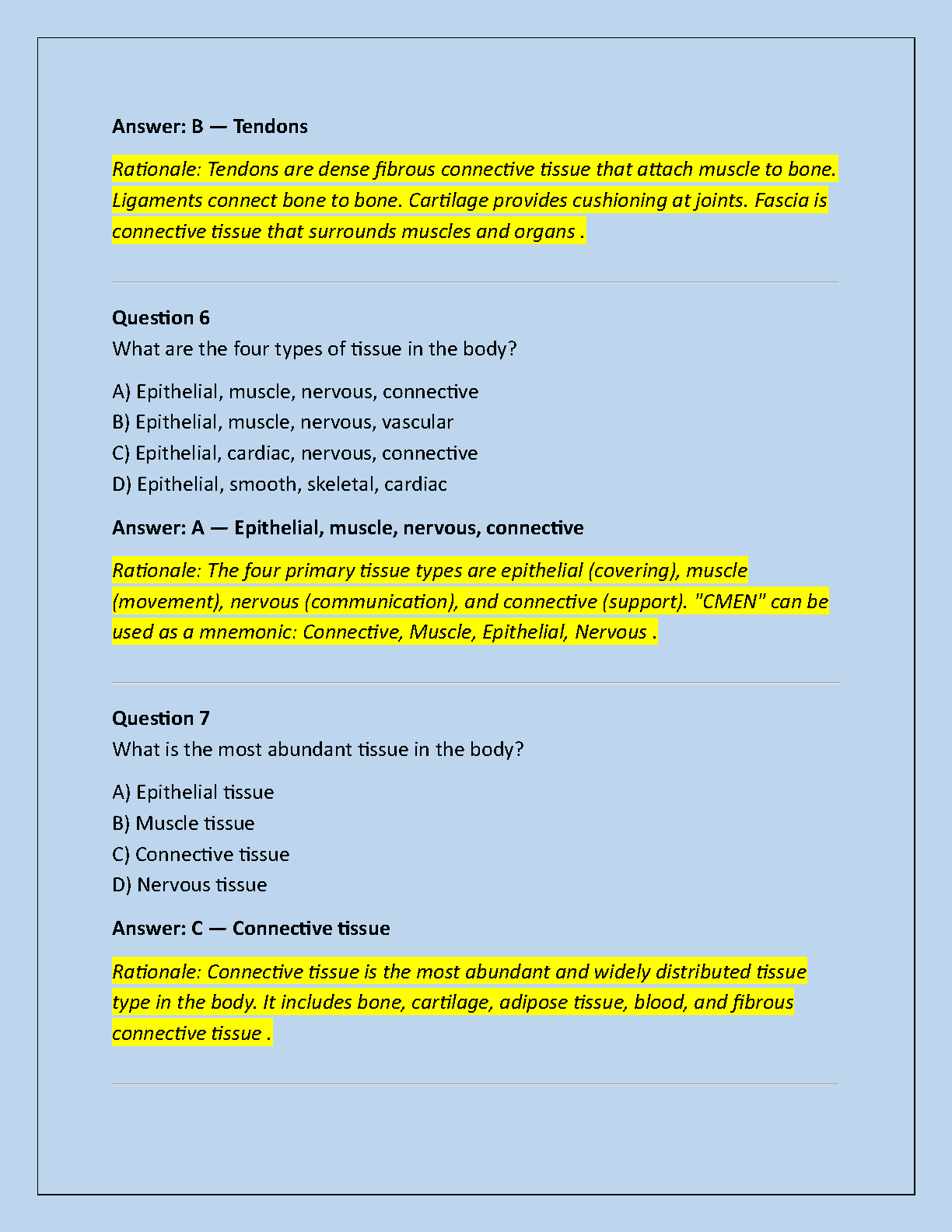 Answer: B — Tendons

Rationale: Tendons are dense fibrous connective tissue that attach muscle to bone. Ligaments connect bone to bone. Cartilage provides cushioning at joints. Fascia is connective tissue that surrounds muscles and organs .

Question 6
What are the four types of tissue in the body?

A) Epithelial, muscle, nervous, connective
B) Epithelial, muscle, nervous, vascular
C) Epithelial, cardiac, nervous, connective
D) Epithelial, smooth, skeletal, cardiac

Answer: A — Epithelial, muscle, nervous, connective

Rationale: The four primary tissue types are epithelial (covering), muscle (movement), nervous (communication), and connective (support). "CMEN" can be used as a mnemonic: Connective, Muscle, Epithelial, Nervous .

Question 7
What is the most abundant tissue in the body?

A) Epithelial tissue
B) Muscle tissue
C) Connective tissue
D) Nervous tissue

Answer: C — Connective tissue

Rationale: Connective tissue is the most abundant and widely distributed tissue type in the body. It includes bone, cartilage, adipose tissue, blood, and fibrous connective tissue .